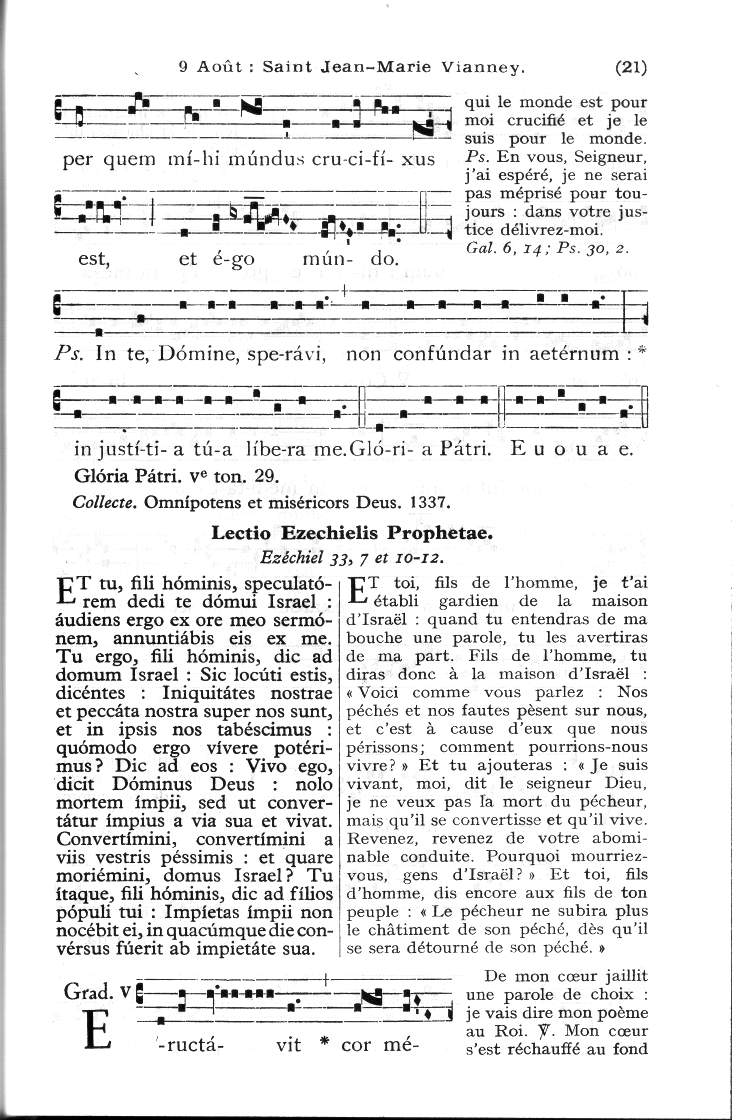 9 Août : Saint Jean-Marie Vianney. (21)

per quem mí-hi múndus cru-ci-fí- xus est, et é-go mún- do.

qui le monde est pour moi crucifié et je le suis pour le monde. Ps. En vous, Seigneur, j'ai espéré, je ne serai pas méprisé pour toujours : dans votre justice délivrez-moi. Gal. 6, 14; Ps. 30, 2.

Ps. In te, Dómine, spe-rávi, non confúndar in aetérnum : * in justí-ti- a tú-a líbe-ra me. Gló-ri- a Pátri. E u o u a e.

Glória Pátri. Ve ton. 29.

Collecte. Omnípotens et miséricors Deus. 1337.

Lectio Ezechielis Prophetae.

Ezéchiel 33, 7 et 10-12.

ET tu, fili hóminis, speculatórem dedi te dómui Israel : áudiens ergo ex ore meo sermónem, annuntiábis eis ex me. Tu ergo, fili hóminis, dic ad domum Israel : Sic locúti estis, dicéntes : Iniquitátes nostrae et peccáta nostra super nos sunt, et in ipsis nos tabéscimus : quómodo ergo vívere potérimus? Dic ad eos : Vivo ego, dicit Dóminus Deus : nolo mortem ímpii, sed ut convertátur ímpius a via sua et vivat. Convertímini, convertímini a viis vestris péssimis : et quare moriémini, domus Israel? Tu ítaque, fili hóminis, dic ad fílios pópuli tui : Impíetas ímpii non nocébit ei, in quacúmque die convérsus fúerit ab impietáte sua.

ET toi, fils de l'homme, je t'ai établi gardien de la maison d'Israël : quand tu entendras de ma bouche une parole, tu les avertiras de ma part. Fils de l'homme, tu diras donc à la maison d'Israël : « Voici comme vous parlez : Nos péchés et nos fautes pèsent sur nous, et c'est à cause d'eux que nous périssons; comment pourrions-nous vivre? » Et tu ajouteras : « Je suis vivant, moi, dit le seigneur Dieu, je ne veux pas la mort du pécheur, mais qu'il se convertisse et qu'il vive. Revenez, revenez de votre abominable conduite. Pourquoi mourriez-vous, gens d'Israël? » Et toi, fils d'homme, dis encore aux fils de ton peuple : « Le pécheur ne subira plus le châtiment de son péché, dès qu'il se sera détourné de son péché. »

Grad. V E -ructá- vit * cor mé-

De mon cœur jaillit une parole de choix : je vais dire mon poème au Roi. ℣. Mon cœur s'est réchauffé au fond